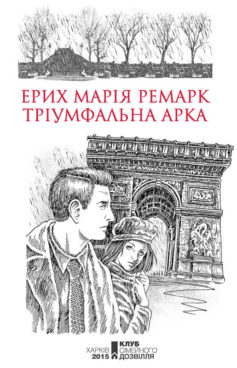 ЕРИХ МАРІЯ РЕМАРК
ТРІУМФАЛЬНА АРКА

ХАРКІВ
2015

КЛУБ
СІМЕЙНОГО
ДОЗВІЛЛЯ